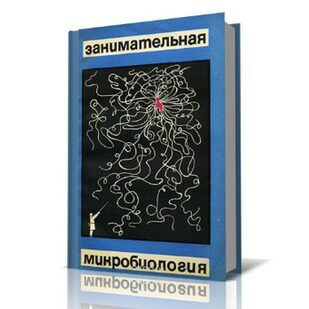 занимательная

микробиология